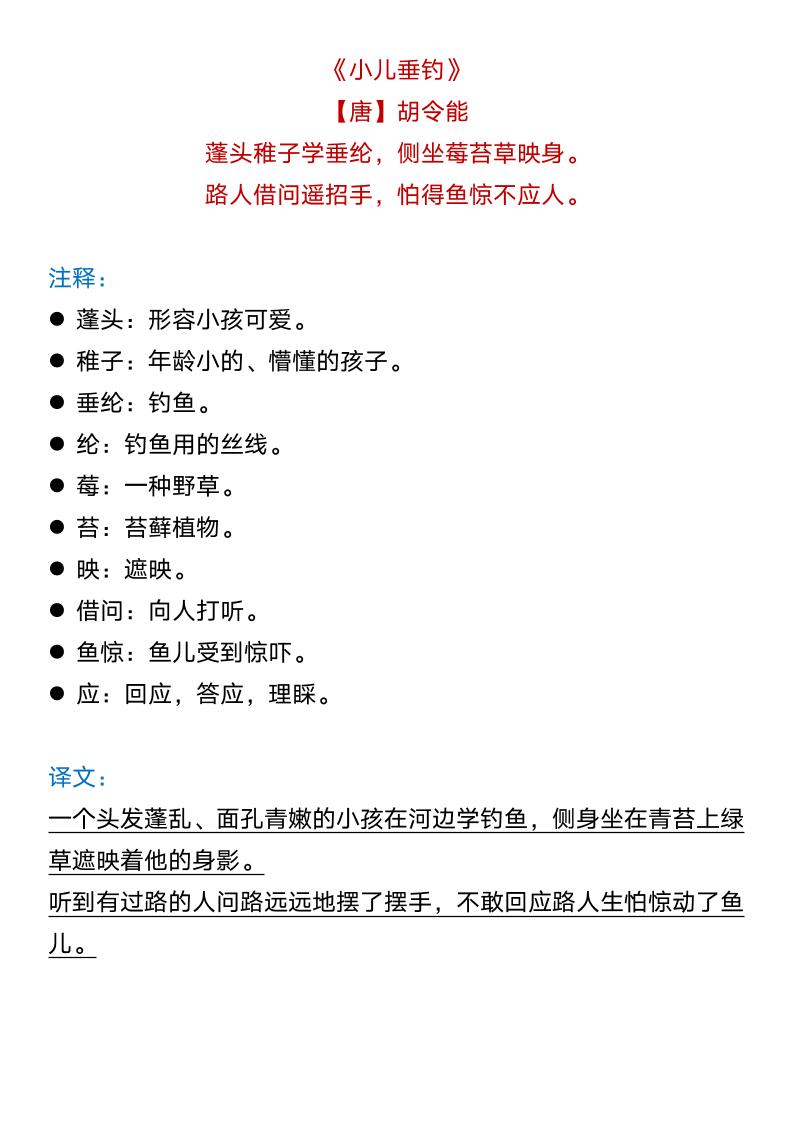 《小儿垂钓》
【唐】胡令能
蓬头稚子学垂纶，侧坐莓苔草映身。
路人借问遥招手，怕得鱼惊不应人。

注释：
● 蓬头：形容小孩可爱。
● 稚子：年龄小的、懵懂的孩子。
● 垂纶：钓鱼。
● 纶：钓鱼用的丝线。
● 莓：一种野草。
● 苔：苔藓植物。
● 映：遮映。
● 借问：向人打听。
● 鱼惊：鱼儿受到惊吓。
● 应：回应，答应，理睬。

译文：
一个头发蓬乱、面孔青嫩的小孩在河边学钓鱼，侧身坐在青苔上绿草遮映着他的身影。
听到有过路的人问路远远地摆了摆手，不敢回应路人生怕惊动了鱼儿。